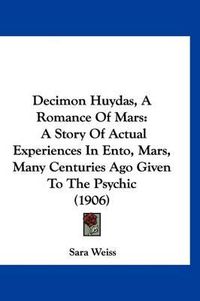 Decimon Huydas, A Romance Of Mars: A Story Of Actual Experiences In Ento, Mars, Many Centuries Ago Given To The Psychic (1906)

Sara Weiss